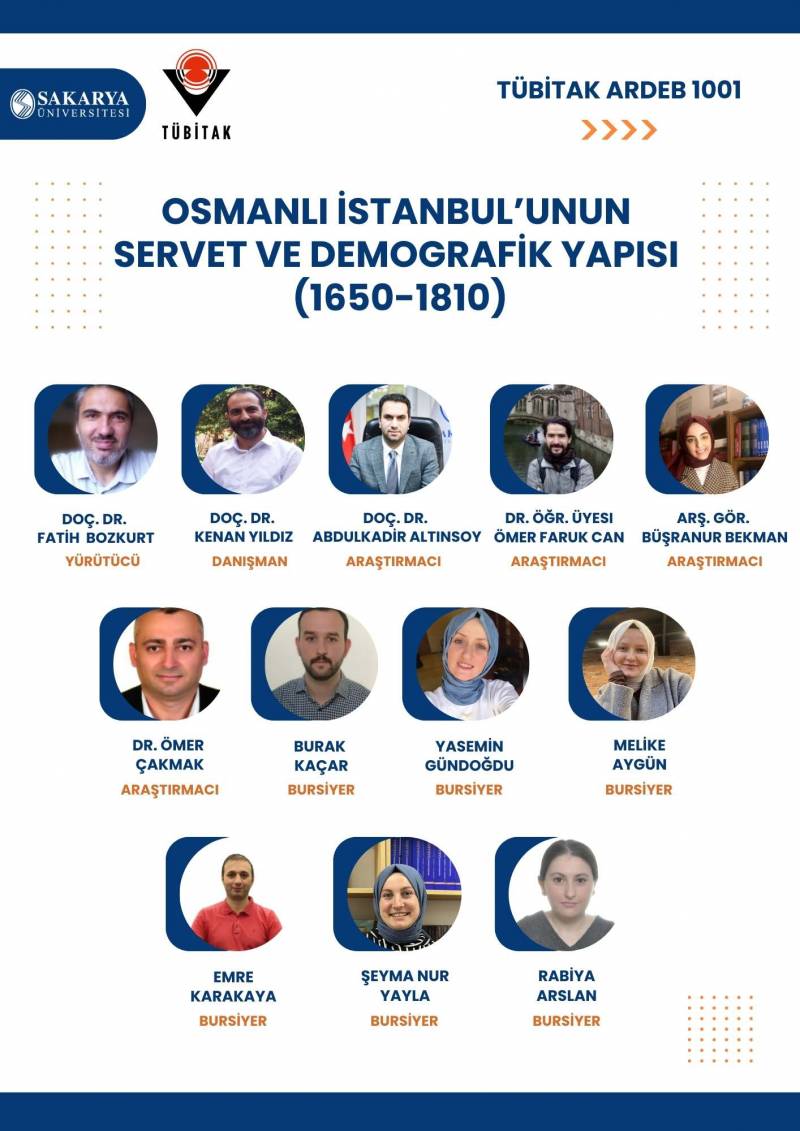 SAKARYA ÜNİVERSİTESİ

TÜBİTAK

TÜBİTAK ARDEB 1001

OSMANLI İSTANBUL'UNUN SERVET VE DEMOGRAFİK YAPISI (1650-1810)

DOÇ. DR.
FATİH BOZKURT
YÜRÜTÜCÜ

DOÇ. DR.
KENAN YILDIZ
DANIŞMAN

DOÇ. DR.
ABDULKADİR ALTINSOY
ARAŞTIRMACI

DR. ÖĞR. ÜYESİ
ÖMER FARUK CAN
ARAŞTIRMACI

ARŞ. GÖR.
BÜŞRANUR BEKMAN
ARAŞTIRMACI

DR. ÖMER
ÇAKMAK
ARAŞTIRMACI

BURAK
KAÇAR
BURSİYER

YASEMİN
GÜNDOĞDU
BURSİYER

MELİKE
AYGÜN
BURSİYER

EMRE
KARAKAYA
BURSİYER

ŞEYMA NUR
YAYLA
BURSİYER

RABİYA
ARSLAN
BURSİYER